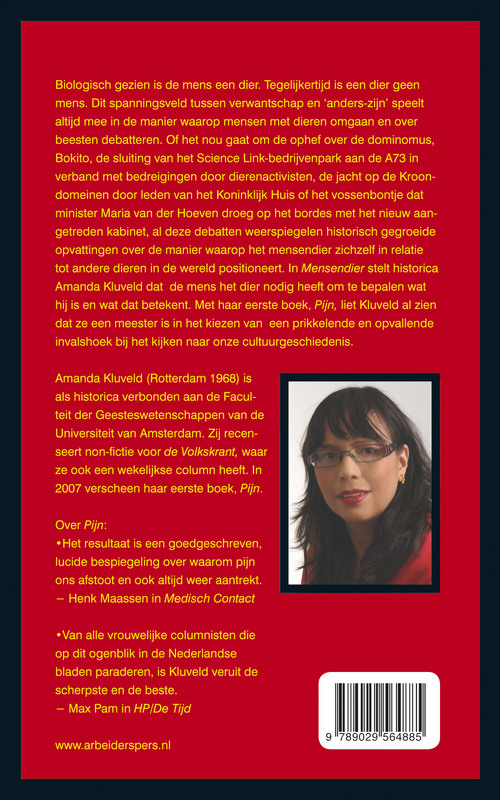 Biologisch gezien is de mens een dier. Tegelijkertijd is een dier geen mens. Dit spanningsveld tussen verwantschap en 'anders-zijn' speelt altijd mee in de manier waarop mensen met dieren omgaan en over beesten debatteren. Of het nou gaat om de ophef over de dominomus, Bokito, de sluiting van het Science Link-bedrijvenpark aan de A73 in verband met bedreigingen door dierenactivisten, de jacht op de Kroondomeinen door leden van het Koninklijk Huis of het vossenbontje dat minister Maria van der Hoeven droeg op het bordes met het nieuw aangetreden kabinet, al deze debatten weerspiegelen historisch gegroeide opvattingen over de manier waarop het mensendier zichzelf in relatie tot andere dieren in de wereld positioneert. In Mensendier stelt historica Amanda Kluveld dat de mens het dier nodig heeft om te bepalen wat hij is en wat dat betekent. Met haar eerste boek, Pijn, liet Kluveld al zien dat ze een meester is in het kiezen van een prikkelende en opvallende invalshoek bij het kijken naar onze cultuurgeschiedenis.

Amanda Kluveld (Rotterdam 1968) is als historica verbonden aan de Faculteit der Geesteswetenschappen van de Universiteit van Amsterdam. Zij recenseert non-fictie voor de Volkskrant, waar ze ook een wekelijkse column heeft. In 2007 verscheen haar eerste boek, Pijn.

Over Pijn:
•Het resultaat is een goedgeschreven, lucide bespiegeling over waarom pijn ons afstoot en ook altijd weer aantrekt.
– Henk Maassen in Medisch Contact

•Van alle vrouwelijke columnisten die op dit ogenblik in de Nederlandse bladen paraderen, is Kluveld veruit de scherpste en de beste.
– Max Pam in HP/De Tijd

www.arbeiderspers.nl

9 789029 564885